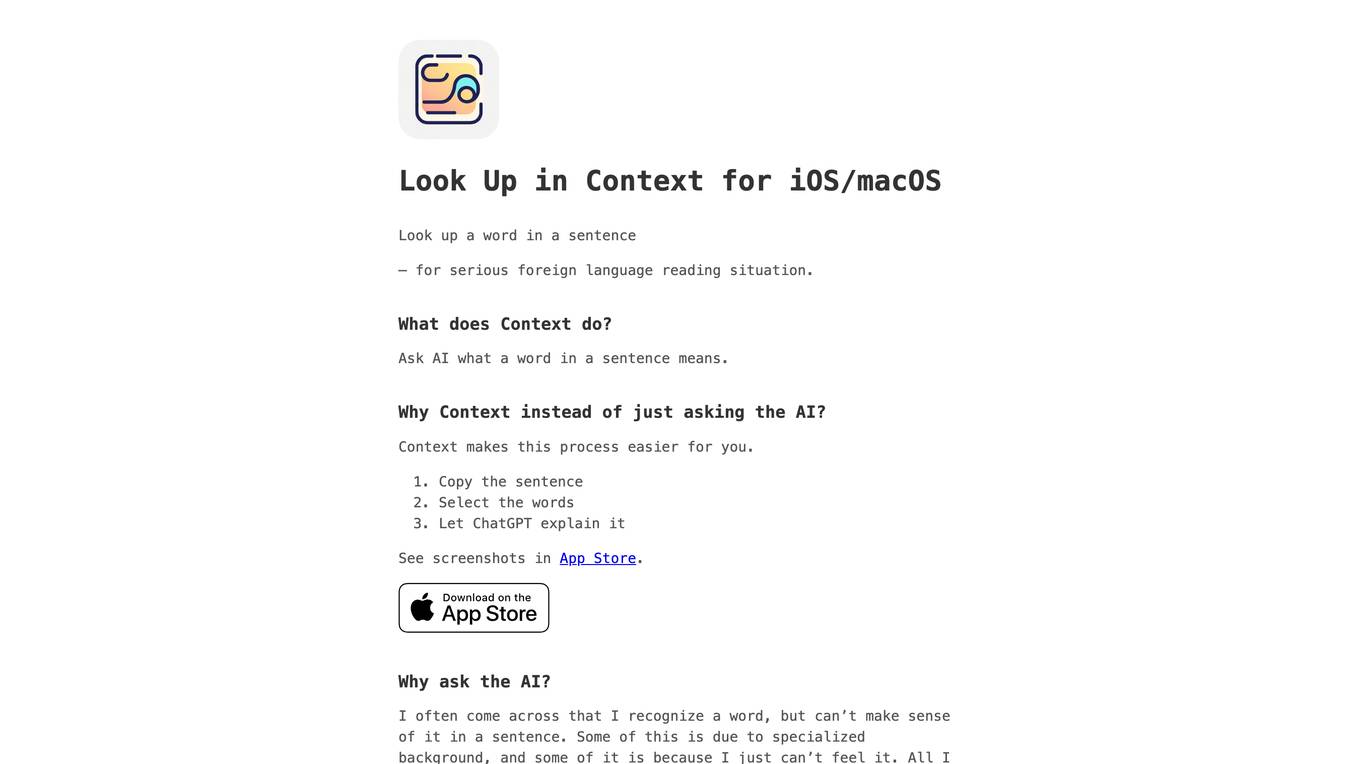 Look Up in Context for iOS/macOS

Look up a word in a sentence

— for serious foreign language reading situation.

What does Context do?

Ask AI what a word in a sentence means.

Why Context instead of just asking the AI?

Context makes this process easier for you.

1. Copy the sentence
2. Select the words
3. Let ChatGPT explain it

See screenshots in App Store.

Download on the App Store

Why ask the AI?

I often come across that I recognize a word, but can't make sense of it in a sentence. Some of this is due to specialized background, and some of it is because I just can't feel it. All I